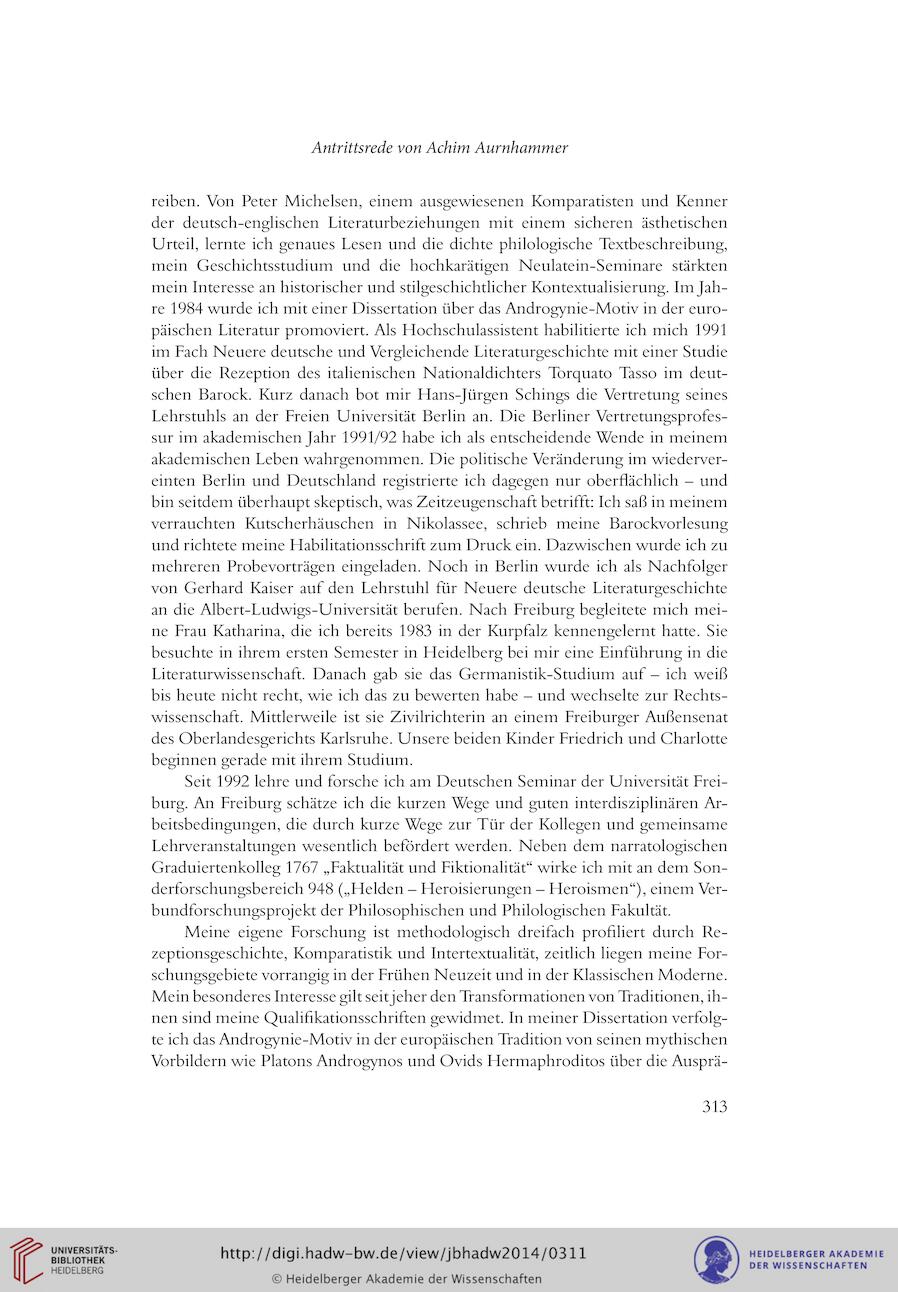 Antrittsrede von Achim Aurnhammer

reiben. Von Peter Michelsen, einem ausgewiesenen Komparatisten und Kenner der deutsch-englischen Literaturbeziehungen mit einem sicheren ästhetischen Urteil, lernte ich genaues Lesen und die dichte philologische Textbeschreibung, mein Geschichtsstudium und die hochkarätigen Neulatein-Seminare stärkten mein Interesse an historischer und stilgeschichtlicher Kontextualisierung. Im Jahre 1984 wurde ich mit einer Dissertation über das Androgynie-Motiv in der europäischen Literatur promoviert. Als Hochschulassistent habilitierte ich mich 1991 im Fach Neuere deutsche und Vergleichende Literaturgeschichte mit einer Studie über die Rezeption des italienischen Nationaldichters Torquato Tasso im deutschen Barock. Kurz danach bot mir Hans-Jürgen Schings die Vertretung seines Lehrstuhls an der Freien Universität Berlin an. Die Berliner Vertretungsprofessur im akademischen Jahr 1991/92 habe ich als entscheidende Wende in meinem akademischen Leben wahrgenommen. Die politische Veränderung im wiedervereinten Berlin und Deutschland registrierte ich dagegen nur oberflächlich – und bin seitdem überhaupt skeptisch, was Zeitzeugenschaft betrifft: Ich saß in meinem verrauchten Kutscherhäuschen in Nikolassee, schrieb meine Barockvorlesung und richtete meine Habilitationsschrift zum Druck ein. Dazwischen wurde ich zu mehreren Probevorträgen eingeladen. Noch in Berlin wurde ich als Nachfolger von Gerhard Kaiser auf den Lehrstuhl für Neuere deutsche Literaturgeschichte an die Albert-Ludwigs-Universität berufen. Nach Freiburg begleitete mich meine Frau Katharina, die ich bereits 1983 in der Kurpfalz kennengelernt hatte. Sie besuchte in ihrem ersten Semester in Heidelberg bei mir eine Einführung in die Literaturwissenschaft. Danach gab sie das Germanistik-Studium auf – ich weiß bis heute nicht recht, wie ich das zu bewerten habe – und wechselte zur Rechtswissenschaft. Mittlerweile ist sie Zivilrichterin an einem Freiburger Außensenat des Oberlandesgerichts Karlsruhe. Unsere beiden Kinder Friedrich und Charlotte beginnen gerade mit ihrem Studium.

Seit 1992 lehre und forsche ich am Deutschen Seminar der Universität Freiburg. An Freiburg schätze ich die kurzen Wege und guten interdisziplinären Arbeitsbedingungen, die durch kurze Wege zur Tür der Kollegen und gemeinsame Lehrveranstaltungen wesentlich befördert werden. Neben dem narratologischen Graduiertenkolleg 1767 „Faktualität und Fiktionalität“ wirke ich mit an dem Sonderforschungsbereich 948 („Helden – Heroisierungen – Heroismen“), einem Verbundforschungsprojekt der Philosophischen und Philologischen Fakultät.

Meine eigene Forschung ist methodologisch dreifach profiliert durch Rezeptionsgeschichte, Komparatistik und Intertextualität, zeitlich liegen meine Forschungsgebiete vorrangig in der Frühen Neuzeit und in der Klassischen Moderne. Mein besonderes Interesse gilt seit jeher den Transformationen von Traditionen, ihnen sind meine Qualifikationsschriften gewidmet. In meiner Dissertation verfolgte ich das Androgynie-Motiv in der europäischen Tradition von seinen mythischen Vorbildern wie Platons Androgynos und Ovids Hermaphroditos über die Ausprä-

313

UNIVERSITÄTS-BIBLIOTHEK HEIDELBERG

http://digi.hadw-bw.de/view/jbhadw2014/0311
© Heidelberger Akademie der Wissenschaften

HEIDELBERGER AKADEMIE DER WISSENSCHAFTEN